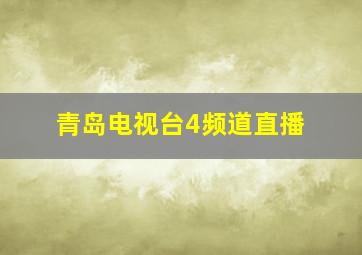 青岛电视台4频道直播